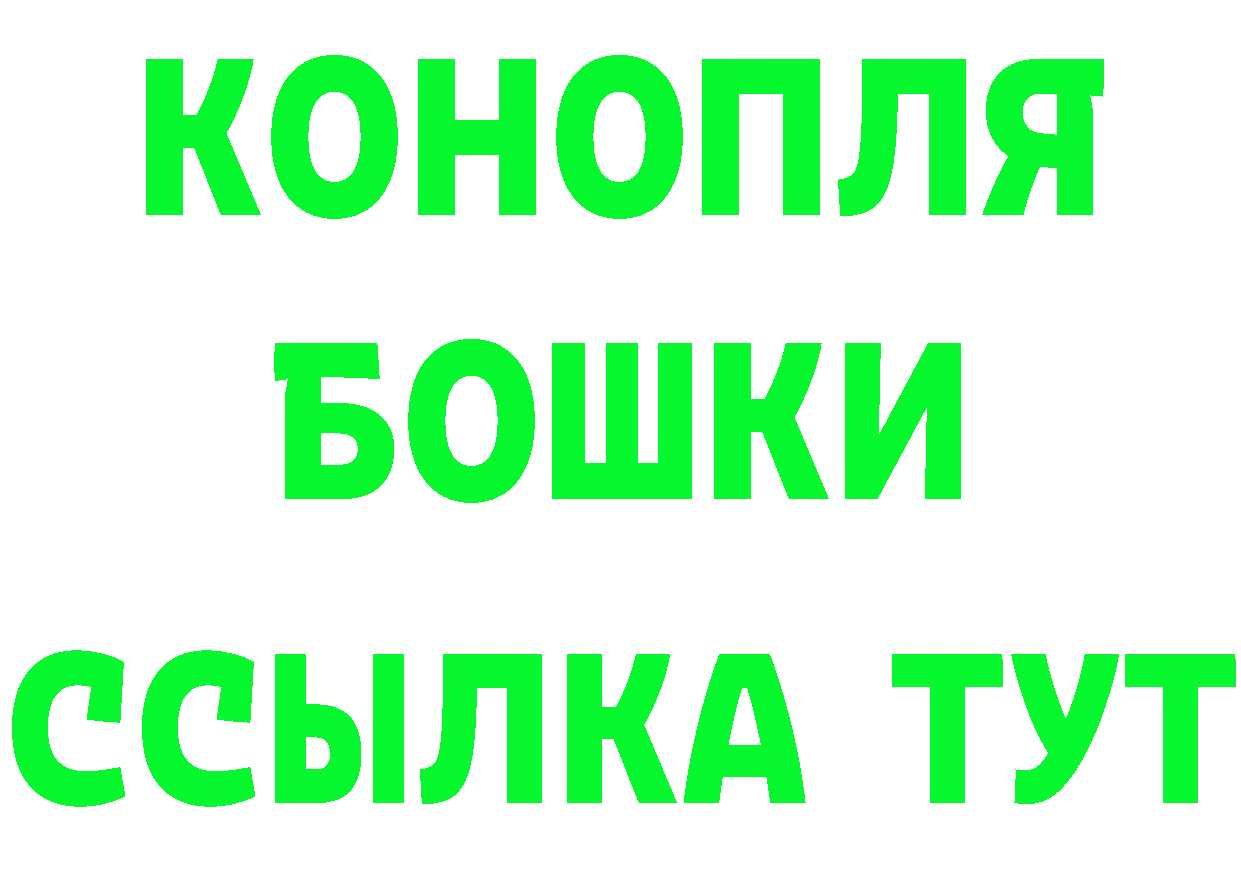 КОНОПЛЯ
БОШКИ
ССЫЛКА ТУТ